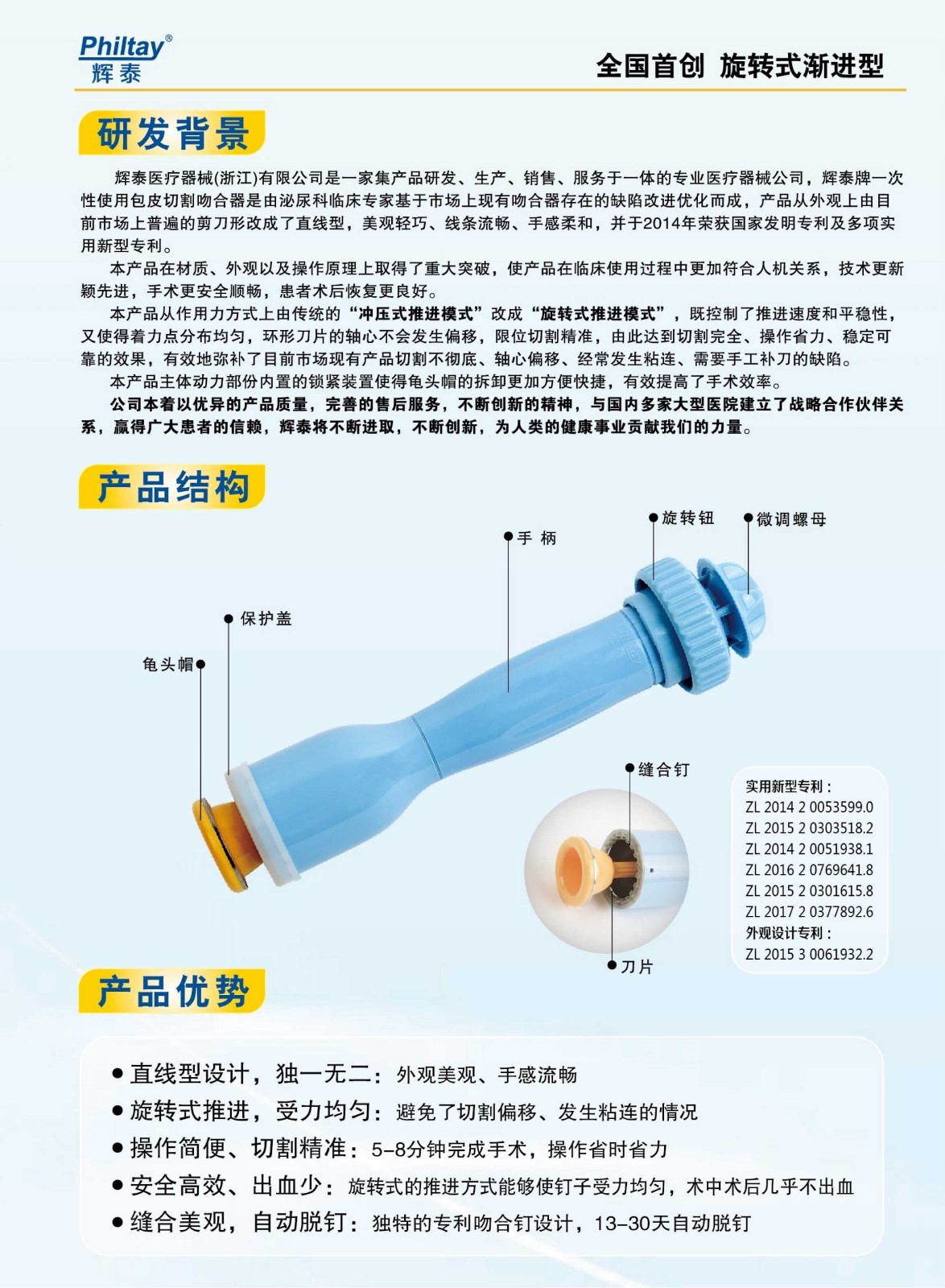 Philtay®
辉泰

全国首创 旋转式渐进型

研发背景

辉泰医疗器械(浙江)有限公司是一家集产品研发、生产、销售、服务于一体的专业医疗器械公司，辉泰牌一次性使用包皮切割吻合器是由泌尿科临床专家基于市场上现有吻合器存在的缺陷改进优化而成，产品从外观上由目前市场上普遍的剪刀形改成了直线型，美观轻巧、线条流畅、手感柔和，并于2014年荣获国家发明专利及多项实用新型专利。

本产品在材质、外观以及操作原理上取得了重大突破，使产品在临床使用过程中更加符合人机关系，技术更新颖先进，手术更安全顺畅，患者术后恢复更良好。

本产品从作用力方式上由传统的“冲压式推进模式”改成“旋转式推进模式”，既控制了推进速度和平稳性，又使得着力点分布均匀，环形刀片的轴心不会发生偏移，限位切割精准，由此达到切割完全、操作省力、稳定可靠的效果，有效地弥补了目前市场现有产品切割不彻底、轴心偏移、经常发生粘连、需要手工补刀的缺陷。

本产品主体动力部份内置的锁紧装置使得龟头帽的拆卸更加方便快捷，有效提高了手术效率。

公司本着以优异的产品质量，完善的售后服务，不断创新的精神，与国内多家大型医院建立了战略合作伙伴关系，赢得广大患者的信赖，辉泰将不断进取，不断创新，为人类的健康事业贡献我们的力量。

产品结构

旋转钮
微调螺母
手 柄
保护盖
龟头帽
缝合钉
刀片

实用新型专利：
ZL 2014 2 0053599.0
ZL 2015 2 0303518.2
ZL 2014 2 0051938.1
ZL 2016 2 0769641.8
ZL 2015 2 0301615.8
ZL 2017 2 0377892.6
外观设计专利：
ZL 2015 3 0061932.2

产品优势

• 直线型设计，独一无二：外观美观、手感流畅
• 旋转式推进，受力均匀：避免了切割偏移、发生粘连的情况
• 操作简便、切割精准：5-8分钟完成手术，操作省时省力
• 安全高效、出血少：旋转式的推进方式能够使钉子受力均匀，术中术后几乎不出血
• 缝合美观，自动脱钉：独特的专利吻合钉设计，13-30天自动脱钉